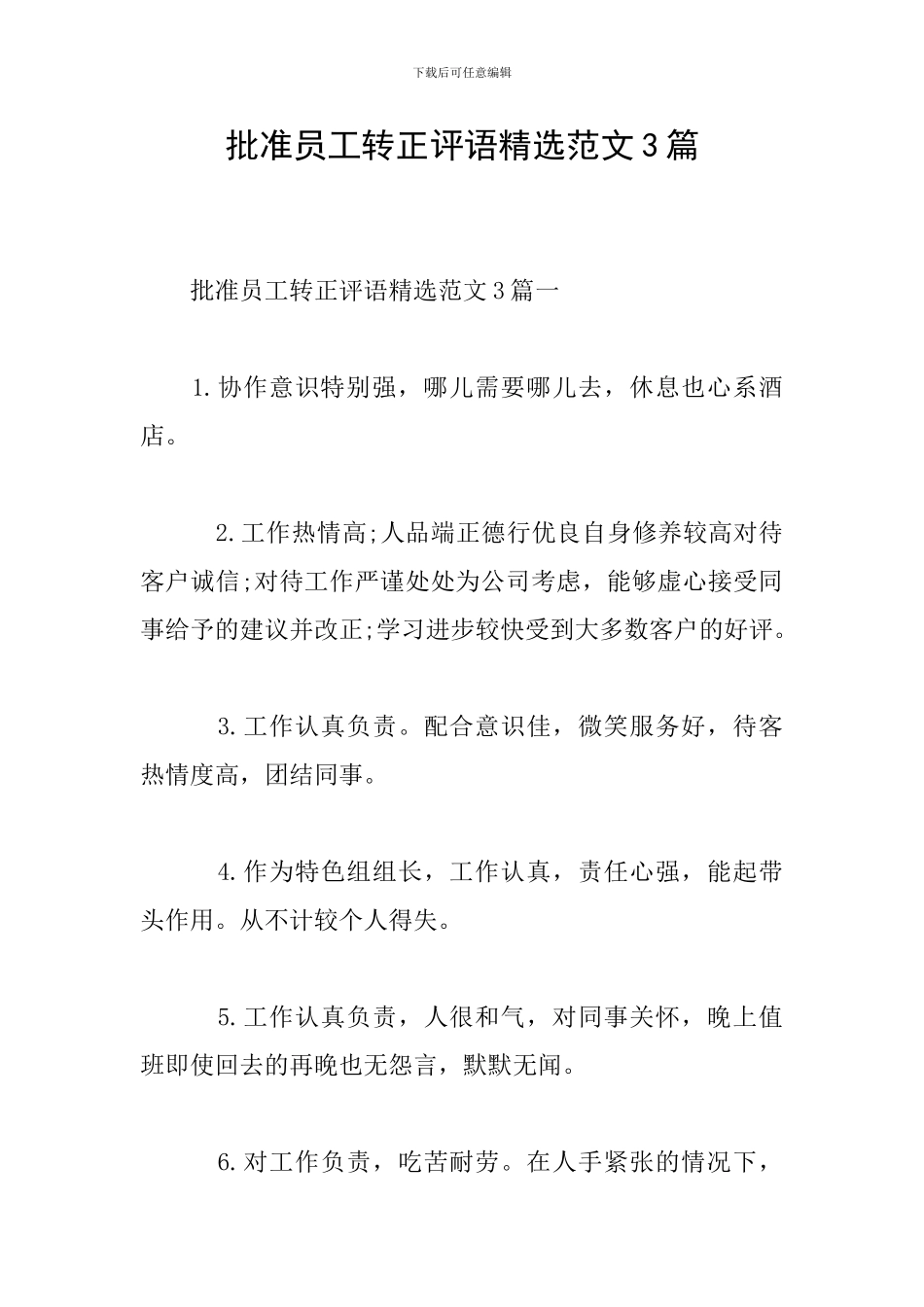 下载后可任意编辑

批准员工转正评语精选范文3篇

批准员工转正评语精选范文3篇一

1.协作意识特别强，哪儿需要哪儿去，休息也心系酒店。

2.工作热情高;人品端正德行优良自身修养较高对待客户诚信;对待工作严谨处处为公司考虑，能够虚心接受同事给予的建议并改正;学习进步较快受到大多数客户的好评。

3.工作认真负责。配合意识佳，微笑服务好，待客热情度高，团结同事。

4.作为特色组组长，工作认真，责任心强，能起带头作用。从不计较个人得失。

5.工作认真负责，人很和气，对同事关怀，晚上值班即使回去的再晚也无怨言，默默无闻。

6.对工作负责，吃苦耐劳。在人手紧张的情况下，